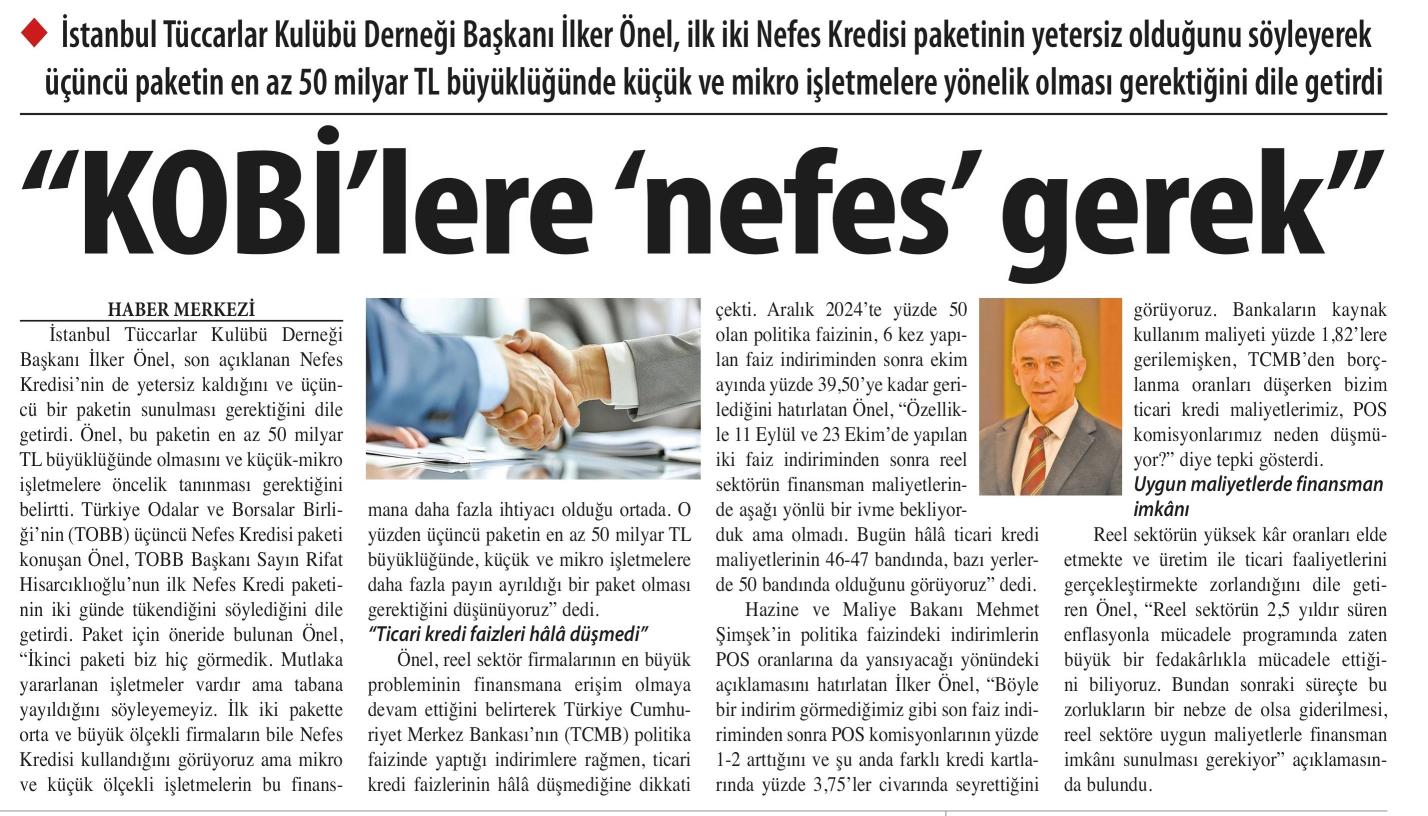 ◆ İstanbul Tüccarlar Kulübü Derneği Başkanı İlker Önel, ilk iki Nefes Kredisi paketinin yetersiz olduğunu söyleyerek üçüncü paketin en az 50 milyar TL büyüklüğünde küçük ve mikro işletmelere yönelik olması gerektiğini dile getirdi

"KOBİ'lere 'nefes' gerek"

HABER MERKEZİ

İstanbul Tüccarlar Kulübü Derneği Başkanı İlker Önel, son açıklanan Nefes Kredisi'nin de yetersiz kaldığını ve üçüncü bir paketin sunulması gerektiğini dile getirdi. Önel, bu paketin en az 50 milyar TL büyüklüğünde olmasını ve küçük-mikro işletmelere öncelik tanınması gerektiğini belirtti. Türkiye Odalar ve Borsalar Birliği'nin (TOBB) üçüncü Nefes Kredisi paketi konuşan Önel, TOBB Başkanı Sayın Rifat Hisarcıklıoğlu'nun ilk Nefes Kredi paketinin iki günde tükendiğini söylediğini dile getirdi. Paket için öneride bulunan Önel, "İkinci paketi biz hiç görmedik. Mutlaka yararlanan işletmeler vardır ama tabana yayıldığını söyleyemeyiz. İlk iki pakette orta ve büyük ölçekli firmaların bile Nefes Kredisi kullandığını görüyoruz ama mikro ve küçük ölçekli işletmelerin bu finansmana daha fazla ihtiyacı olduğu ortada. O yüzden üçüncü paketin en az 50 milyar TL büyüklüğünde, küçük ve mikro işletmelere daha fazla payın ayrıldığı bir paket olması gerektiğini düşünüyoruz" dedi.

"Ticari kredi faizleri hâlâ düşmedi"

Önel, reel sektör firmalarının en büyük probleminin finansmana erişim olmaya devam ettiğini belirterek Türkiye Cumhuriyet Merkez Bankası'nın (TCMB) politika faizinde yaptığı indirimlere rağmen, ticari kredi faizlerinin hâlâ düşmediğine dikkati çekti. Aralık 2024'te yüzde 50 olan politika faizinin, 6 kez yapılan faiz indiriminden sonra ekim ayında yüzde 39,50'ye kadar gerilediğini hatırlatan Önel, "Özellikle 11 Eylül ve 23 Ekim'de yapılan iki faiz indiriminden sonra reel sektörün finansman maliyetlerinde aşağı yönlü bir ivme bekliyorduk ama olmadı. Bugün hâlâ ticari kredi maliyetlerinin 46-47 bandında, bazı yerlerde 50 bandında olduğunu görüyoruz" dedi.

Hazine ve Maliye Bakanı Mehmet Şimşek'in politika faizindeki indirimlerin POS oranlarına da yansıyacağı yönündeki açıklamasını hatırlatan İlker Önel, "Böyle bir indirim görmediğimiz gibi son faiz indiriminden sonra POS komisyonlarının yüzde 1-2 arttığını ve şu anda farklı kredi kartlarında yüzde 3,75'ler civarında seyrettiğini görüyoruz. Bankaların kaynak kullanım maliyeti yüzde 1,82'lere gerilemişken, TCMB'den borçlanma oranları düşerken bizim ticari kredi maliyetlerimiz, POS komisyonlarımız neden düşmüyor?" diye tepki gösterdi.

Uygun maliyetlerde finansman imkânı

Reel sektörün yüksek kâr oranları elde etmekte ve üretim ile ticari faaliyetlerini gerçekleştirmekte zorlandığını dile getiren Önel, "Reel sektörün 2,5 yıldır süren enflasyonla mücadele programında zaten büyük bir fedakârlıkla mücadele ettiğini biliyoruz. Bundan sonraki süreçte bu zorlukların bir nebze de olsa giderilmesi, reel sektöre uygun maliyetlerle finansman imkânı sunulması gerekiyor" açıklamasında bulundu.